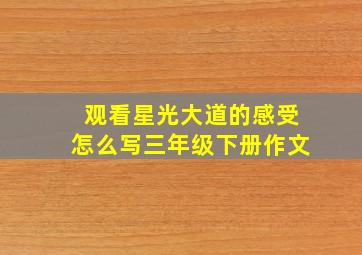 观看星光大道的感受
怎么写三年级下册作文